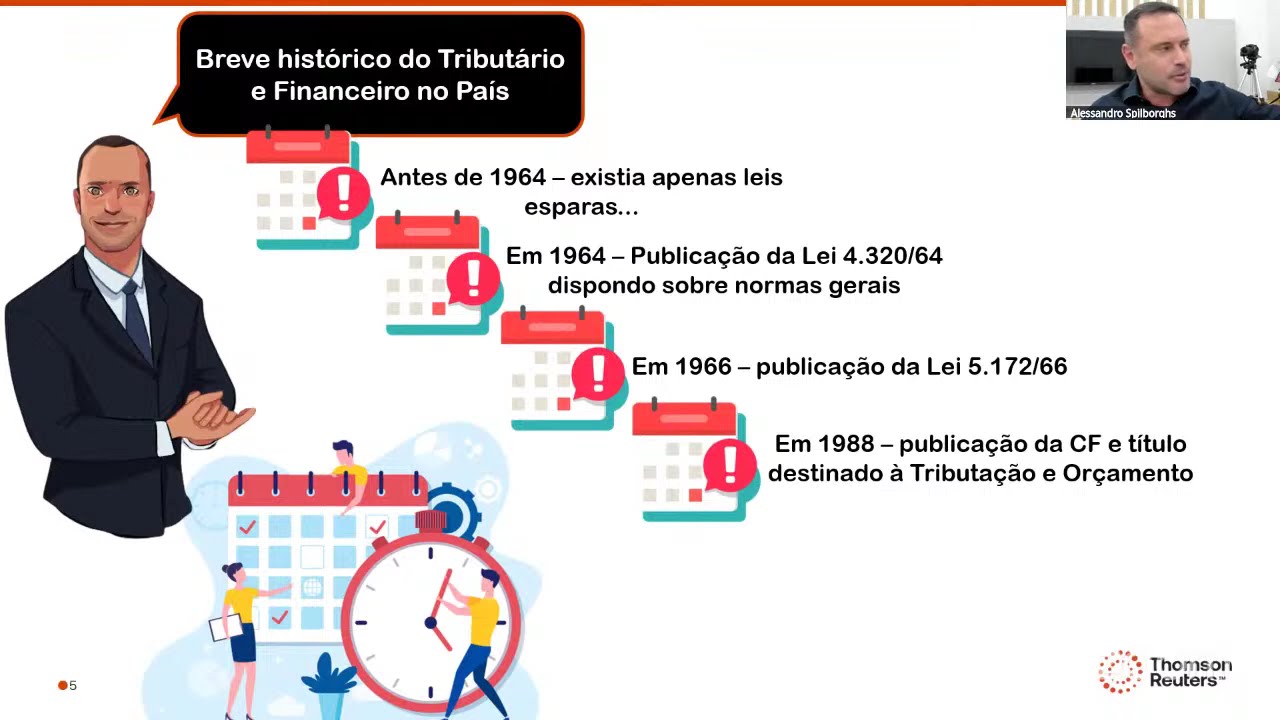 Breve histórico do Tributário e Financeiro no País

Alessandro Spilborghs

Antes de 1964 – existia apenas leis esparas...

Em 1964 – Publicação da Lei 4.320/64 dispondo sobre normas gerais

Em 1966 – publicação da Lei 5.172/66

Em 1988 – publicação da CF e título destinado à Tributação e Orçamento

5

Thomson Reuters™